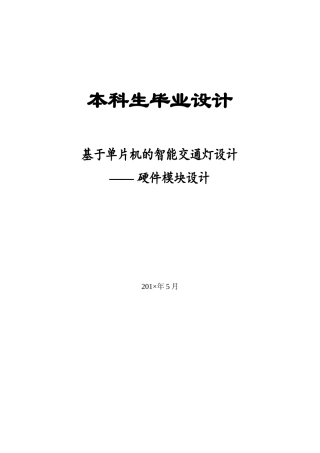 本科生毕业设计

基于单片机的智能交通灯设计
—— 硬件模块设计

201×年 5 月